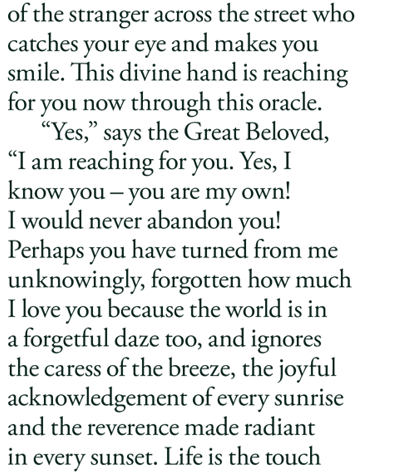 of the stranger across the street who catches your eye and makes you smile. This divine hand is reaching for you now through this oracle.

“Yes,” says the Great Beloved, “I am reaching for you. Yes, I know you – you are my own! I would never abandon you! Perhaps you have turned from me unknowingly, forgotten how much I love you because the world is in a forgetful daze too, and ignores the caress of the breeze, the joyful acknowledgement of every sunrise and the reverence made radiant in every sunset. Life is the touch